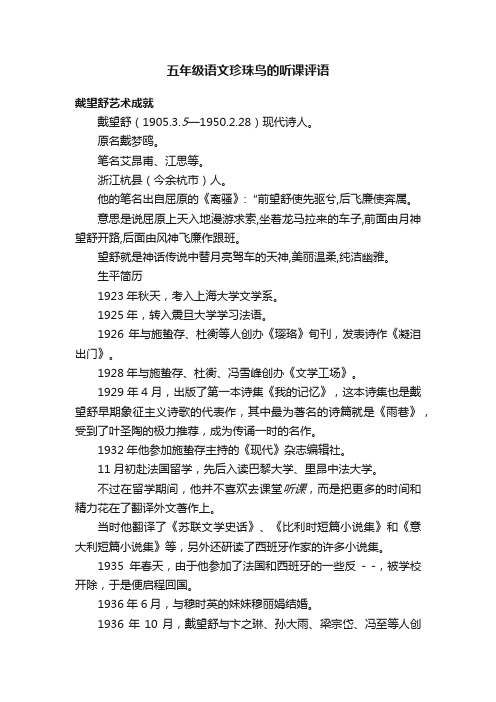 五年级语文珍珠鸟的听课评语

戴望舒艺术成就

戴望舒（1905.3.5—1950.2.28）现代诗人。

原名戴梦鸥。

笔名艾昂甫、江思等。

浙江杭县（今余杭市）人。

他的笔名出自屈原的《离骚》："前望舒使先驱兮,后飞廉使奔属。

意思是说屈原上天入地漫游求索,坐着龙马拉来的车子,前面由月神望舒开路,后面由风神飞廉作跟班。

望舒就是神话传说中替月亮驾车的天神,美丽温柔,纯洁幽雅。

生平简历

1923年秋天，考入上海大学文学系。

1925年，转入震旦大学学习法语。

1926年与施蛰存、杜衡等人创办《璎珞》旬刊，发表诗作《凝泪出门》。

1928年与施蛰存、杜衡、冯雪峰创办《文学工场》。

1929年4月，出版了第一本诗集《我的记忆》，这本诗集也是戴望舒早期象征主义诗歌的代表作，其中最为著名的诗篇就是《雨巷》，受到了叶圣陶的极力推荐，成为传诵一时的名作。

1932年他参加施蛰存主持的《现代》杂志编辑社。

11月初赴法国留学，先后入读巴黎大学、里昂中法大学。

不过在留学期间，他并不喜欢去课堂听课，而是把更多的时间和精力花在了翻译外文著作上。

当时他翻译了《苏联文学史话》、《比利时短篇小说集》和《意大利短篇小说集》等，另外还研读了西班牙作家的许多小说集。

1935年春天，由于他参加了法国和西班牙的一些反 - -，被学校开除，于是便启程回国。

1936年6月，与穆时英的妹妹穆丽娟结婚。

1936年10月，戴望舒与卞之琳、孙大雨、梁宗岱、冯至等人创